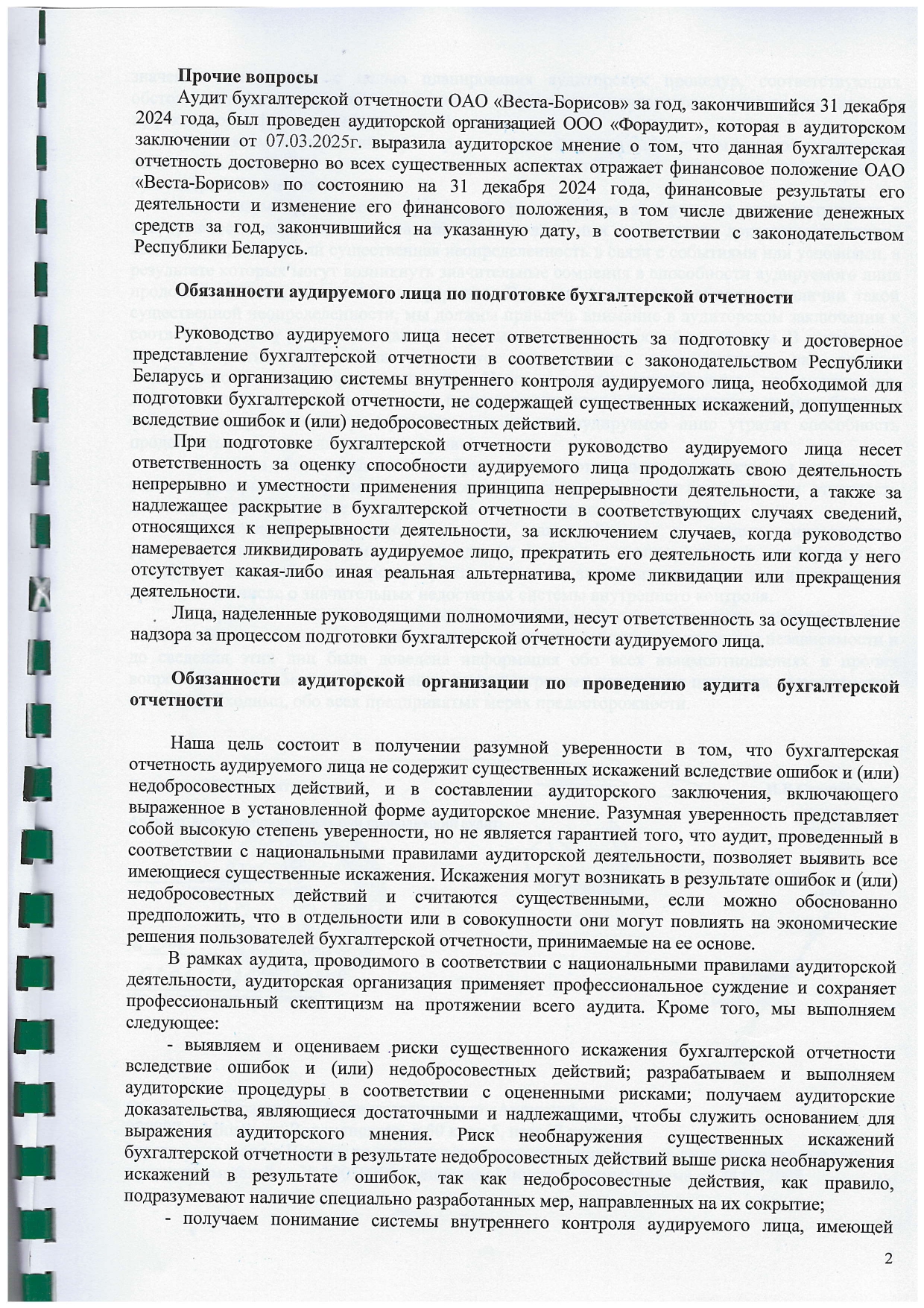 Прочие вопросы

Аудит бухгалтерской отчетности ОАО «Веста-Борисов» за год, закончившийся 31 декабря 2024 года, был проведен аудиторской организацией ООО «Фораудит», которая в аудиторском заключении от 07.03.2025г. выразила аудиторское мнение о том, что данная бухгалтерская отчетность достоверно во всех существенных аспектах отражает финансовое положение ОАО «Веста-Борисов» по состоянию на 31 декабря 2024 года, финансовые результаты его деятельности и изменение его финансового положения, в том числе движение денежных средств за год, закончившийся на указанную дату, в соответствии с законодательством Республики Беларусь.

Обязанности аудируемого лица по подготовке бухгалтерской отчетности

Руководство аудируемого лица несет ответственность за подготовку и достоверное представление бухгалтерской отчетности в соответствии с законодательством Республики Беларусь и организацию системы внутреннего контроля аудируемого лица, необходимой для подготовки бухгалтерской отчетности, не содержащей существенных искажений, допущенных вследствие ошибок и (или) недобросовестных действий.

При подготовке бухгалтерской отчетности руководство аудируемого лица несет ответственность за оценку способности аудируемого лица продолжать свою деятельность непрерывно и уместности применения принципа непрерывности деятельности, а также за надлежащее раскрытие в бухгалтерской отчетности в соответствующих случаях сведений, относящихся к непрерывности деятельности, за исключением случаев, когда руководство намеревается ликвидировать аудируемое лицо, прекратить его деятельность или когда у него отсутствует какая-либо иная реальная альтернатива, кроме ликвидации или прекращения деятельности.

Лица, наделенные руководящими полномочиями, несут ответственность за осуществление надзора за процессом подготовки бухгалтерской отчетности аудируемого лица.

Обязанности аудиторской организации по проведению аудита бухгалтерской отчетности

Наша цель состоит в получении разумной уверенности в том, что бухгалтерская отчетность аудируемого лица не содержит существенных искажений вследствие ошибок и (или) недобросовестных действий, и в составлении аудиторского заключения, включающего выраженное в установленной форме аудиторское мнение. Разумная уверенность представляет собой высокую степень уверенности, но не является гарантией того, что аудит, проведенный в соответствии с национальными правилами аудиторской деятельности, позволяет выявить все имеющиеся существенные искажения. Искажения могут возникать в результате ошибок и (или) недобросовестных действий и считаются существенными, если можно обоснованно предположить, что в отдельности или в совокупности они могут повлиять на экономические решения пользователей бухгалтерской отчетности, принимаемые на ее основе.

В рамках аудита, проводимого в соответствии с национальными правилами аудиторской деятельности, аудиторская организация применяет профессиональное суждение и сохраняет профессиональный скептицизм на протяжении всего аудита. Кроме того, мы выполняем следующее:

- выявляем и оцениваем риски существенного искажения бухгалтерской отчетности вследствие ошибок и (или) недобросовестных действий; разрабатываем и выполняем аудиторские процедуры в соответствии с оцененными рисками; получаем аудиторские доказательства, являющиеся достаточными и надлежащими, чтобы служить основанием для выражения аудиторского мнения. Риск необнаружения существенных искажений бухгалтерской отчетности в результате недобросовестных действий выше риска необнаружения искажений в результате ошибок, так как недобросовестные действия, как правило, подразумевают наличие специально разработанных мер, направленных на их сокрытие;

- получаем понимание системы внутреннего контроля аудируемого лица, имеющей

2